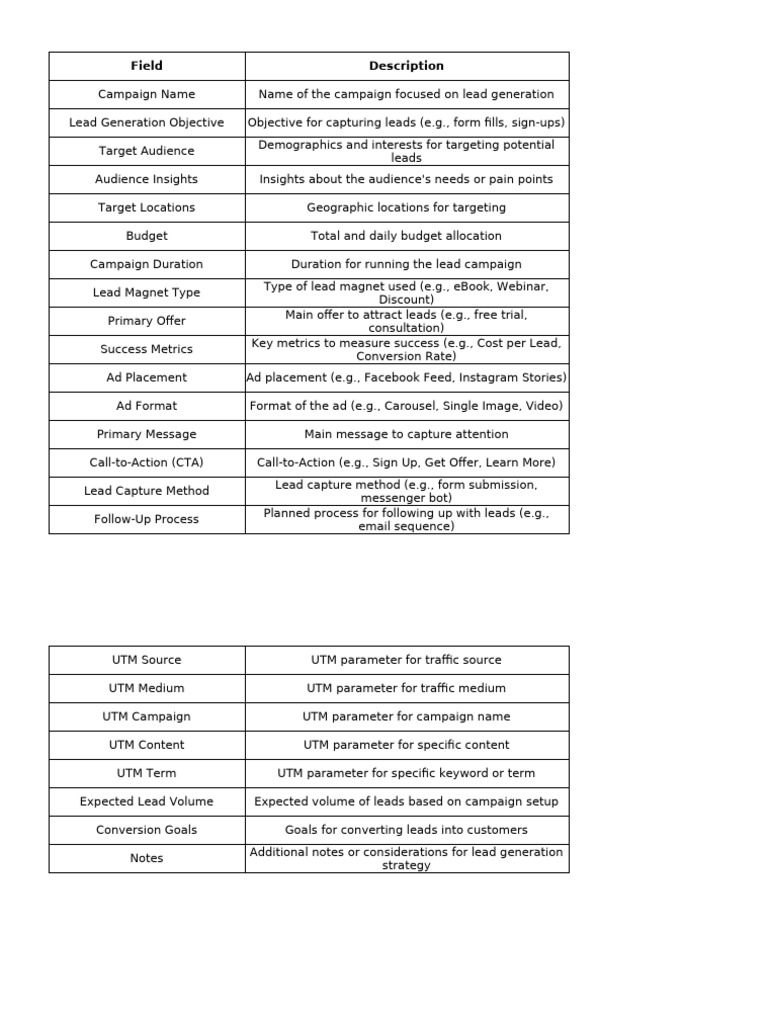 | Field | Description |
|---|---|
| Campaign Name | Name of the campaign focused on lead generation |
| Lead Generation Objective | Objective for capturing leads (e.g., form fills, sign-ups) |
| Target Audience | Demographics and interests for targeting potential leads |
| Audience Insights | Insights about the audience's needs or pain points |
| Target Locations | Geographic locations for targeting |
| Budget | Total and daily budget allocation |
| Campaign Duration | Duration for running the lead campaign |
| Lead Magnet Type | Type of lead magnet used (e.g., eBook, Webinar, Discount) |
| Primary Offer | Main offer to attract leads (e.g., free trial, consultation) |
| Success Metrics | Key metrics to measure success (e.g., Cost per Lead, Conversion Rate) |
| Ad Placement | Ad placement (e.g., Facebook Feed, Instagram Stories) |
| Ad Format | Format of the ad (e.g., Carousel, Single Image, Video) |
| Primary Message | Main message to capture attention |
| Call-to-Action (CTA) | Call-to-Action (e.g., Sign Up, Get Offer, Learn More) |
| Lead Capture Method | Lead capture method (e.g., form submission, messenger bot) |
| Follow-Up Process | Planned process for following up with leads (e.g., email sequence) |

| UTM Source | UTM parameter for traffic source |
|---|---|
| UTM Medium | UTM parameter for traffic medium |
| UTM Campaign | UTM parameter for campaign name |
| UTM Content | UTM parameter for specific content |
| UTM Term | UTM parameter for specific keyword or term |
| Expected Lead Volume | Expected volume of leads based on campaign setup |
| Conversion Goals | Goals for converting leads into customers |
| Notes | Additional notes or considerations for lead generation strategy |